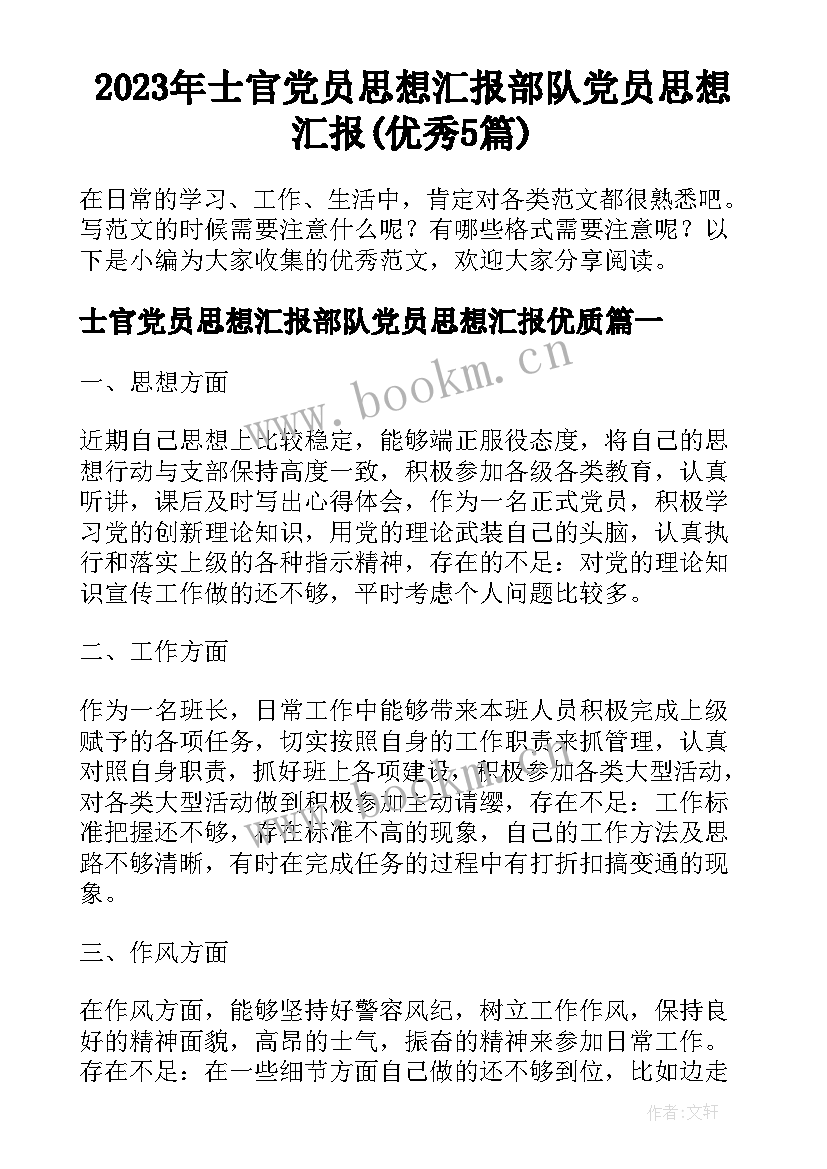 2023年士官党员思想汇报部队党员思想汇报(优秀5篇)

在日常的学习、工作、生活中，肯定对各类范文都很熟悉吧。写范文的时候需要注意什么呢？有哪些格式需要注意呢？以下是小编为大家收集的优秀范文，欢迎大家分享阅读。

士官党员思想汇报部队党员思想汇报优质篇一

www.bookm.cn

一、思想方面

近期自己思想上比较稳定，能够端正服役态度，将自己的思想行动与支部保持高度一致，积极参加各级各类教育，认真听讲，课后及时写出心得体会，作为一名正式党员，积极学习党的创新理论知识，用党的理论武装自己的头脑，认真执行和落实上级的各种指示精神，存在的不足：对党的理论知识宣传工作做的还不够，平时考虑个人问题比较多。

二、工作方面

作为一名班长，日常工作中能够带来本班人员积极完成上级赋予的各项任务，切实按照自身的工作职责来抓管理，认真对照自身职责，抓好班上各项建设，积极参加各类大型活动，对各类大型活动做到积极参加主动请缨，存在不足：工作标准把握还不够，存在标准不高的现象，自己的工作方法及思路不够清晰，有时在完成任务的过程中有打折扣搞变通的现象。

三、作风方面

在作风方面，能够坚持好警容风纪，树立工作作风，保持良好的精神面貌，高昂的士气，振奋的精神来参加日常工作。存在不足：在一些细节方面自己做的还不够到位，比如边走

作者：文轩